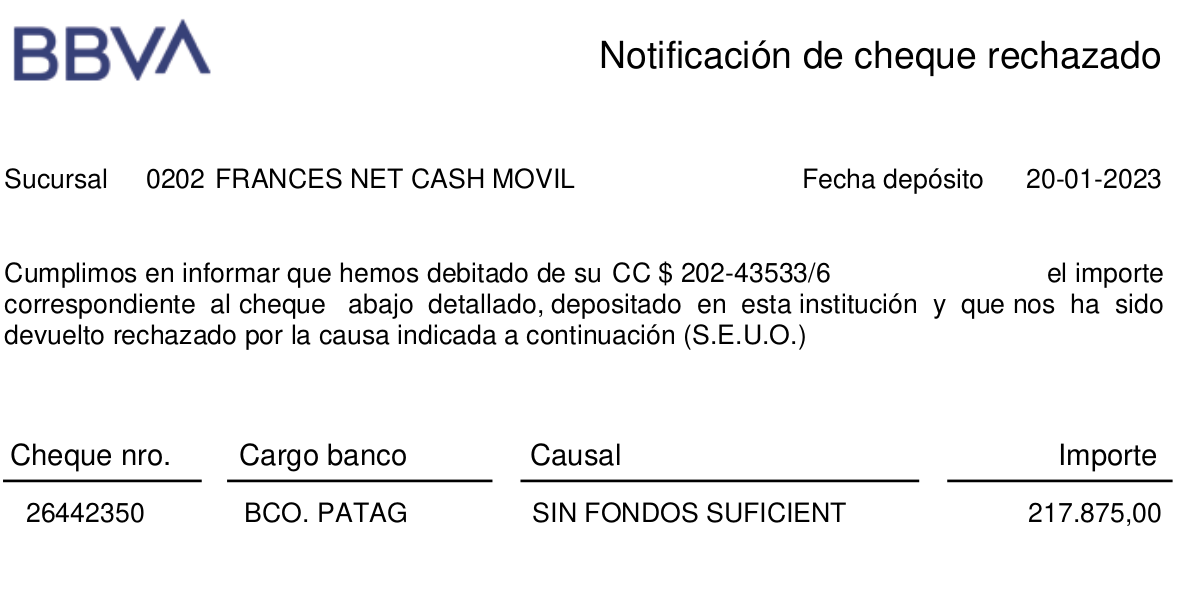 BBVA

Notificación de cheque rechazado

Sucursal 0202 FRANCES NET CASH MOVIL Fecha depósito 20-01-2023

Cumplimos en informar que hemos debitado de su CC $ 202-43533/6 el importe correspondiente al cheque abajo detallado, depositado en esta institución y que nos ha sido devuelto rechazado por la causa indicada a continuación (S.E.U.O.)

| Cheque nro. | Cargo banco | Causal | Importe |
|---|---|---|---|
| 26442350 | BCO. PATAG | SIN FONDOS SUFICIENT | 217.875,00 |